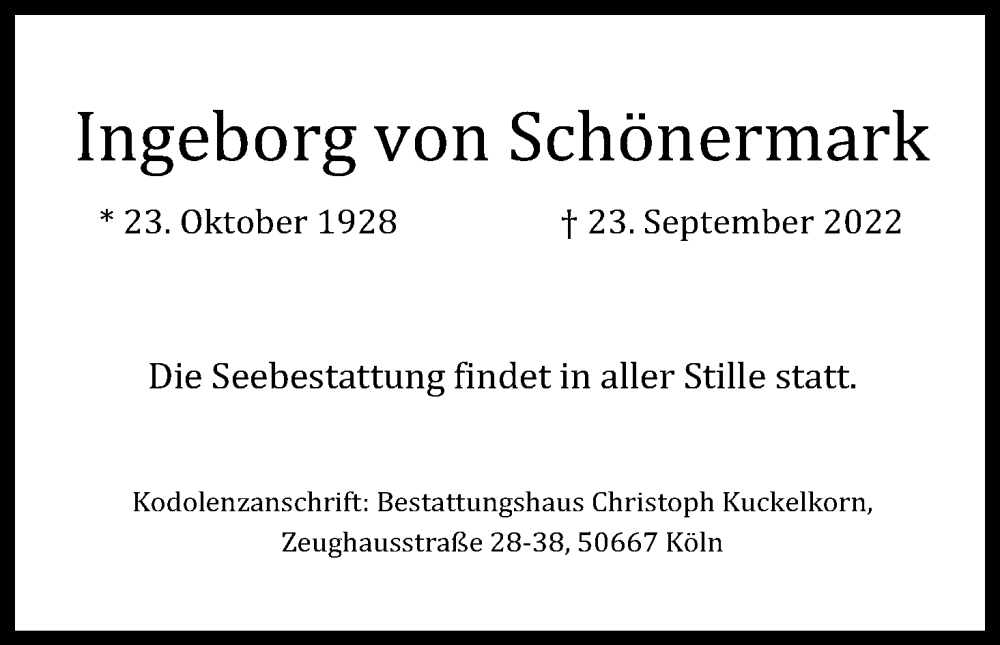 Ingeborg von Schönermark

* 23. Oktober 1928 † 23. September 2022

Die Seebestattung findet in aller Stille statt.

Kodolenzanschrift: Bestattungshaus Christoph Kuckelkorn, Zeughausstraße 28-38, 50667 Köln